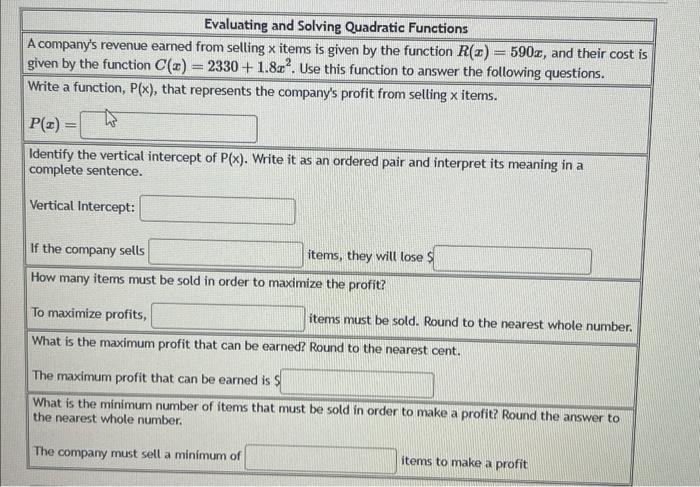 Evaluating and Solving Quadratic Functions

A company's revenue earned from selling x items is given by the function $R(x) = 590x$, and their cost is given by the function $C(x) = 2330 + 1.8x^2$. Use this function to answer the following questions.

Write a function, P(x), that represents the company's profit from selling x items.

$P(x) =$

Identify the vertical intercept of P(x). Write it as an ordered pair and interpret its meaning in a complete sentence.

Vertical Intercept:

If the company sells items, they will lose $

How many items must be sold in order to maximize the profit?

To maximize profits, items must be sold. Round to the nearest whole number.

What is the maximum profit that can be earned? Round to the nearest cent.

The maximum profit that can be earned is $

What is the minimum number of items that must be sold in order to make a profit? Round the answer to the nearest whole number.

The company must sell a minimum of items to make a profit